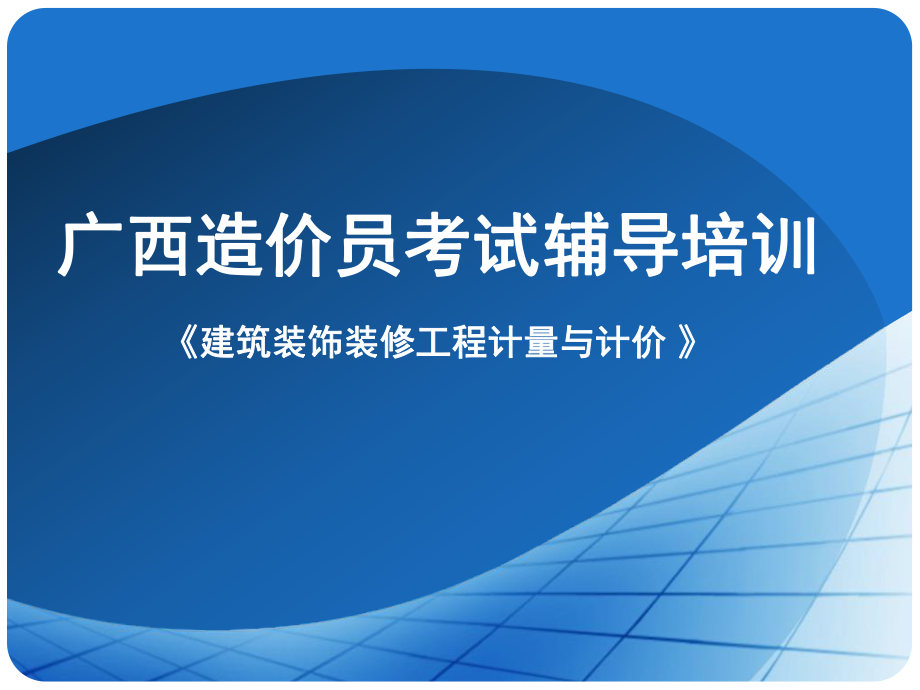 广西造价员考试辅导培训

《建筑装饰装修工程计量与计价 》